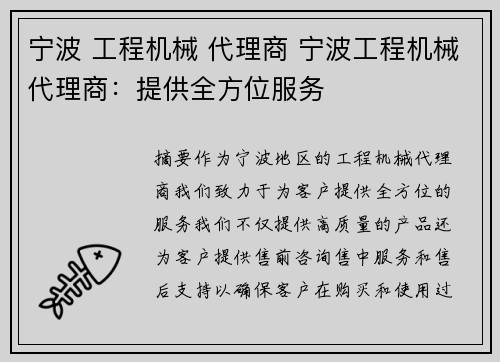 宁波 工程机械 代理商 宁波工程机械代理商：提供全方位服务

摘要作为宁波地区的工程机械代理商我们致力于为客户提供全方位的服务我们不仅提供高质量的产品还为客户提供售前咨询售中服务和售后支持以确保客户在购买和使用过